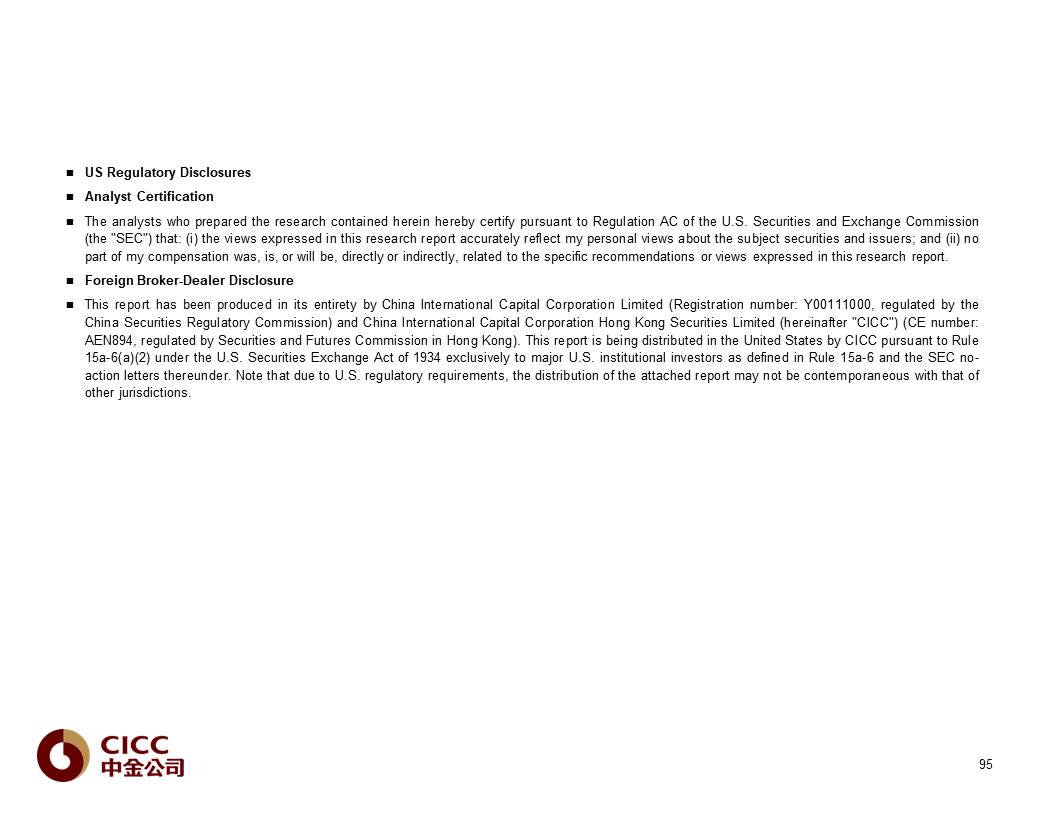 ■ US Regulatory Disclosures

■ Analyst Certification

■ The analysts who prepared the research contained herein hereby certify pursuant to Regulation AC of the U.S. Securities and Exchange Commission (the "SEC") that: (i) the views expressed in this research report accurately reflect my personal views about the subject securities and issuers; and (ii) no part of my compensation was, is, or will be, directly or indirectly, related to the specific recommendations or views expressed in this research report.

■ Foreign Broker-Dealer Disclosure

■ This report has been produced in its entirety by China International Capital Corporation Limited (Registration number: Y00111000, regulated by the China Securities Regulatory Commission) and China International Capital Corporation Hong Kong Securities Limited (hereinafter "CICC") (CE number: AEN894, regulated by Securities and Futures Commission in Hong Kong). This report is being distributed in the United States by CICC pursuant to Rule 15a-6(a)(2) under the U.S. Securities Exchange Act of 1934 exclusively to major U.S. institutional investors as defined in Rule 15a-6 and the SEC no-action letters thereunder. Note that due to U.S. regulatory requirements, the distribution of the attached report may not be contemporaneous with that of other jurisdictions.

CICC
中金公司

95